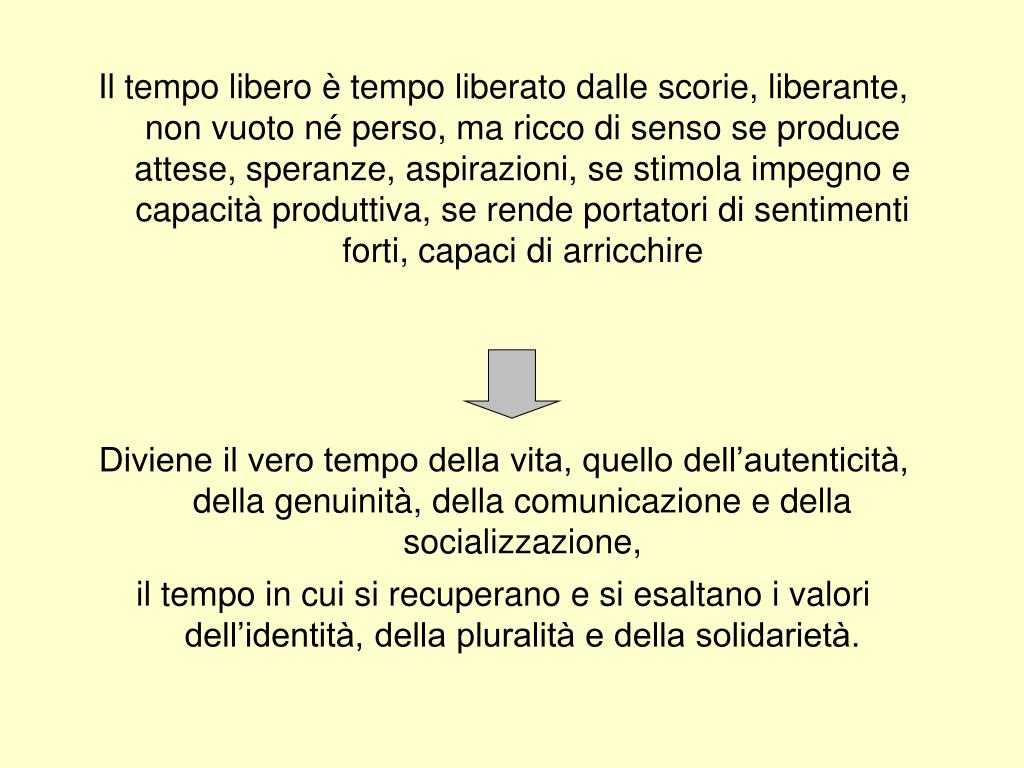 Il tempo libero è tempo liberato dalle scorie, liberante, non vuoto né perso, ma ricco di senso se produce attese, speranze, aspirazioni, se stimola impegno e capacità produttiva, se rende portatori di sentimenti forti, capaci di arricchire

Diviene il vero tempo della vita, quello dell'autenticità, della genuinità, della comunicazione e della socializzazione,

il tempo in cui si recuperano e si esaltano i valori dell'identità, della pluralità e della solidarietà.